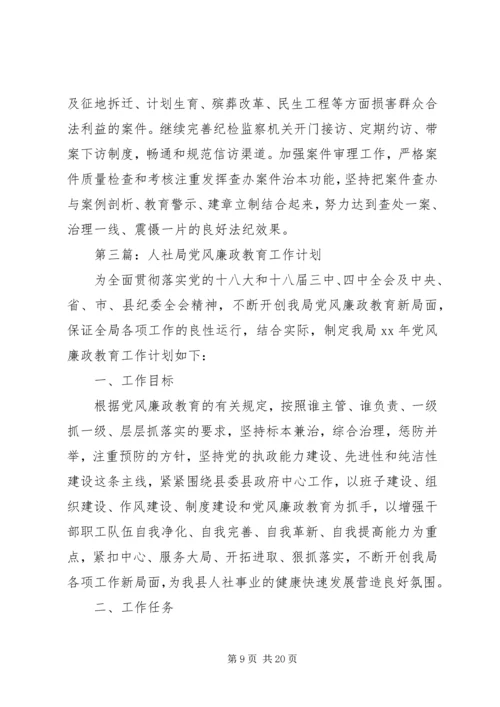 及征地拆迁、计划生育、殡葬改革、民生工程等方面损害群众合法利益的案件。继续完善纪检监察机关开门接访、定期约访、带案下访制度，畅通和规范信访渠道。加强案件审理工作，严格案件质量检查和考核注重发挥查办案件治本功能，坚持把案件查办与案例剖析、教育警示、建章立制结合起来，努力达到查处一案、治理一线、震慑一片的良好法纪效果。

第三篇：人社局党风廉政教育工作计划

为全面贯彻落实党的十八大和十八届三中、四中全会及中央、省、市、县纪委全会精神，不断开创我局党风廉政教育新局面，保证全局各项工作的良性运行，结合实际，制定我局 xx 年党风廉政教育工作计划如下：

一、工作目标

根据党风廉政教育的有关规定，按照谁主管、谁负责、一级抓一级、层层抓落实的要求，坚持标本兼治，综合治理，惩防并举，注重预防的方针，坚持党的执政能力建设、先进性和纯洁性建设这条主线，紧紧围绕县委县政府中心工作，以班子建设、组织建设、作风建设、制度建设和党风廉政教育为抓手，以增强干部职工队伍自我净化、自我完善、自我革新、自我提高能力为重点，紧扣中心、服务大局、开拓进取、狠抓落实，不断开创我局各项工作新局面，为我县人社事业的健康快速发展营造良好氛围。

二、工作任务

第 9 页 共 20 页